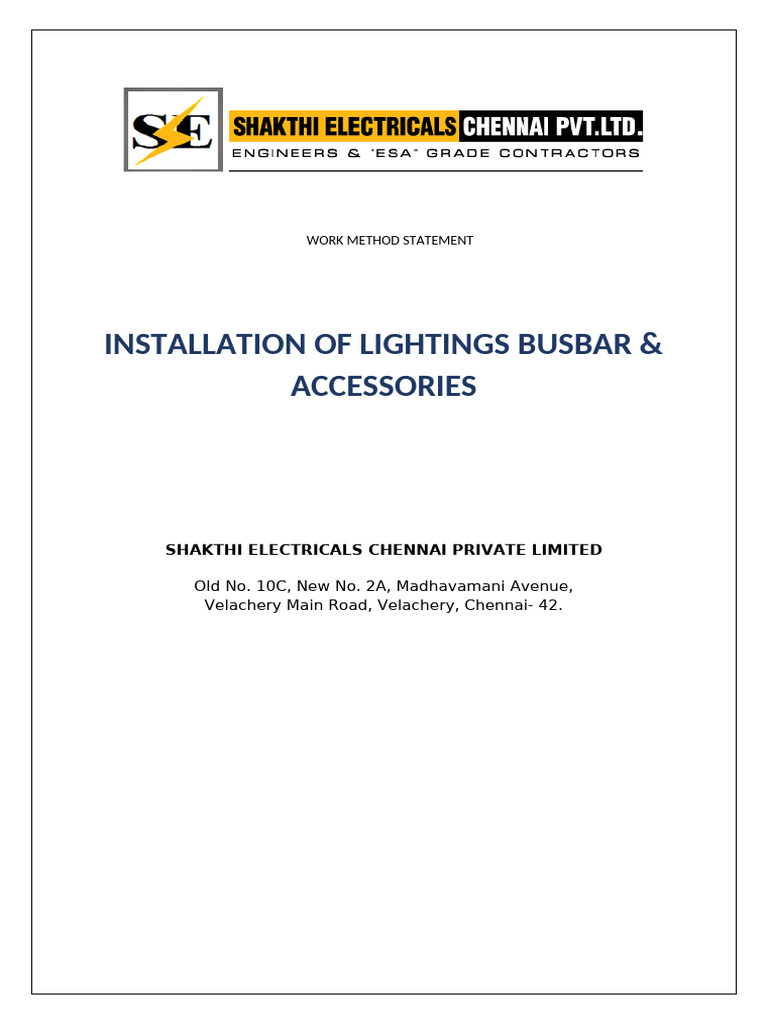 SE SHAKTHI ELECTRICALS CHENNAI PVT.LTD.
ENGINEERS & "ESA" GRADE CONTRACTORS

WORK METHOD STATEMENT

INSTALLATION OF LIGHTINGS BUSBAR & ACCESSORIES

SHAKTHI ELECTRICALS CHENNAI PRIVATE LIMITED

Old No. 10C, New No. 2A, Madhavamani Avenue, Velachery Main Road, Velachery, Chennai- 42.